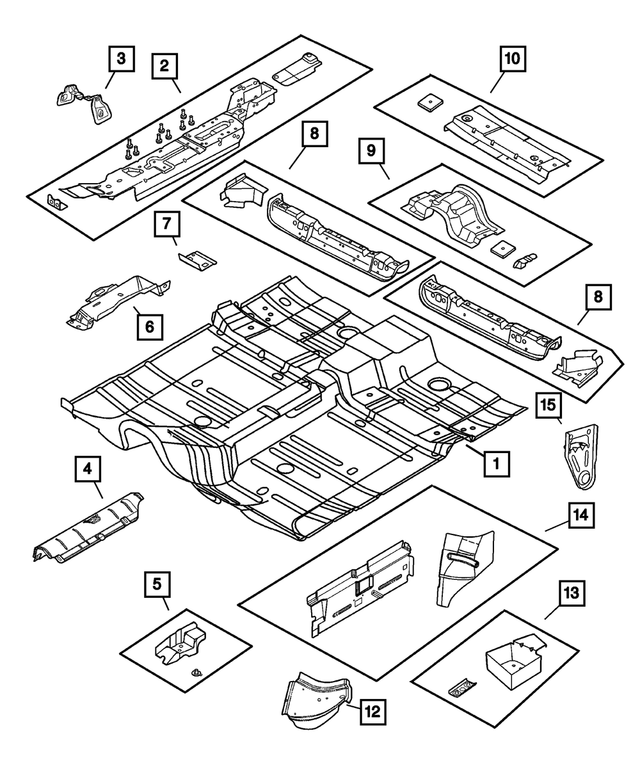 3
2
10
8
9
7
6
8
15
1
4
14
5
13
12